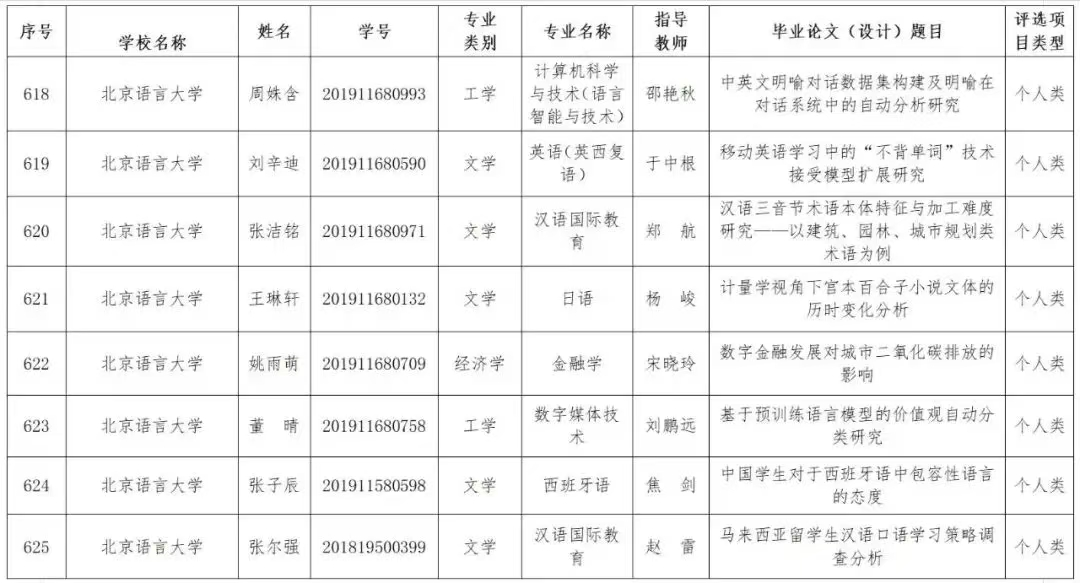 | 序号 | 学校名称 | 姓名 | 学号 | 专业类别 | 专业名称 | 指导教师 | 毕业论文（设计）题目 | 评选项目类型 |
|---|---|---|---|---|---|---|---|---|
| 618 | 北京语言大学 | 周姝含 | 201911680993 | 工学 | 计算机科学与技术（语言智能与技术） | 邵艳秋 | 中英文明喻对话数据集构建及明喻在对话系统中的自动分析研究 | 个人类 |
| 619 | 北京语言大学 | 刘辛迪 | 201911680590 | 文学 | 英语（英西复语） | 于中根 | 移动英语学习中的“不背单词”技术接受模型扩展研究 | 个人类 |
| 620 | 北京语言大学 | 张洁铭 | 201911680971 | 文学 | 汉语国际教育 | 郑　航 | 汉语三音节术语本体特征与加工难度研究——以建筑、园林、城市规划类术语为例 | 个人类 |
| 621 | 北京语言大学 | 王琳轩 | 201911680132 | 文学 | 日语 | 杨　峻 | 计量学视角下宫本百合子小说文体的历时变化分析 | 个人类 |
| 622 | 北京语言大学 | 姚雨萌 | 201911680709 | 经济学 | 金融学 | 宋晓玲 | 数字金融发展对城市二氧化碳排放的影响 | 个人类 |
| 623 | 北京语言大学 | 董　晴 | 201911680758 | 工学 | 数字媒体技术 | 刘鹏远 | 基于预训练语言模型的价值观自动分类研究 | 个人类 |
| 624 | 北京语言大学 | 张子辰 | 201911580598 | 文学 | 西班牙语 | 焦　剑 | 中国学生对于西班牙语中包容性语言的态度 | 个人类 |
| 625 | 北京语言大学 | 张尔强 | 201819500399 | 文学 | 汉语国际教育 | 赵　雷 | 马来西亚留学生汉语口语学习策略调查分析 | 个人类 |